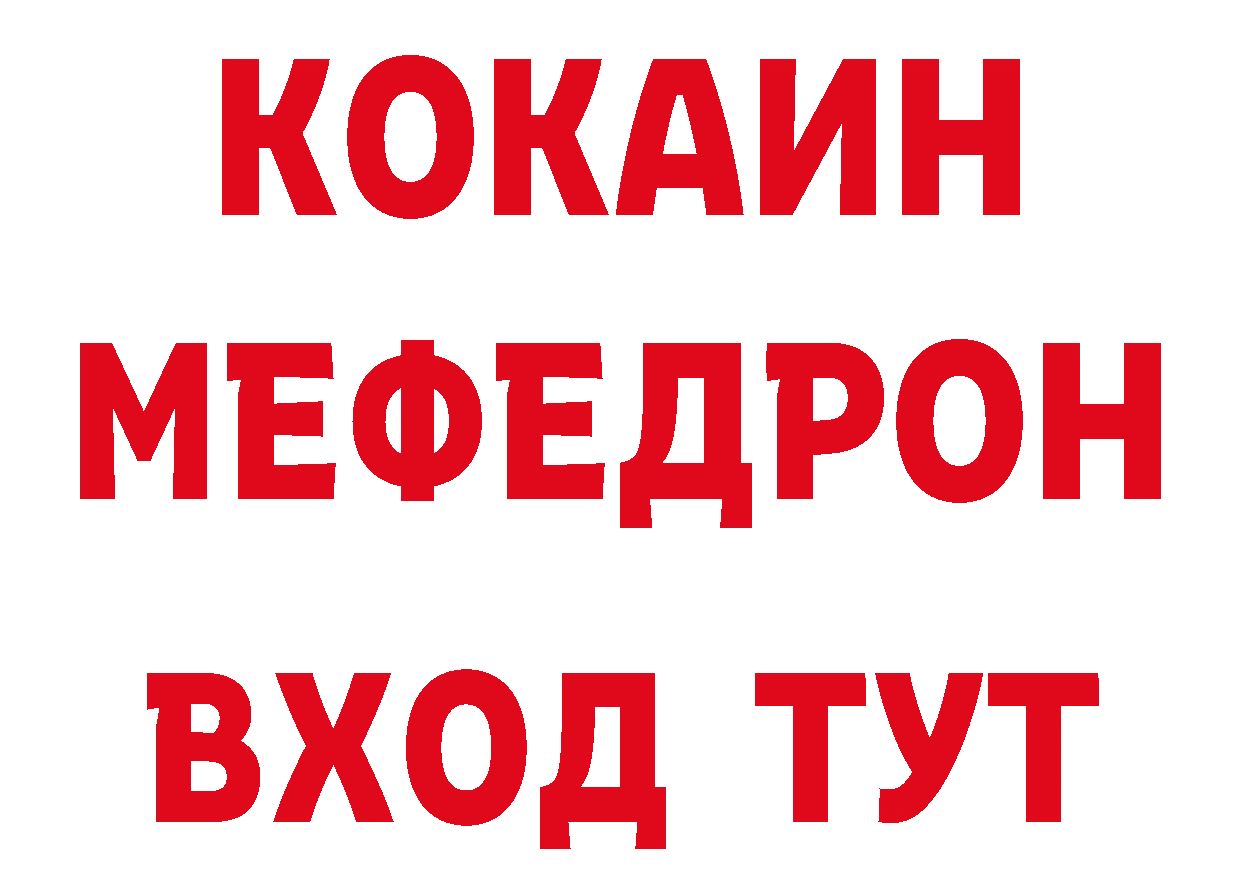 КОКАИН
МЕФЕДРОН
ВХОД ТУТ